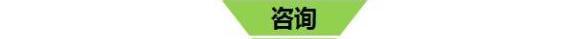 咨询